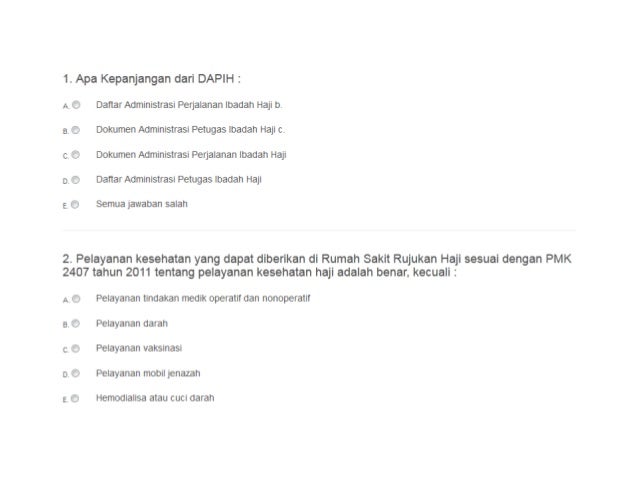 1. Apa Kepanjangan dari DAPIH :

A. Daftar Administrasi Perjalanan Ibadah Haji b.

B. Dokumen Administrasi Petugas Ibadah Haji c.

C. Dokumen Administrasi Perjalanan Ibadah Haji

D. Daftar Administrasi Petugas Ibadah Haji

E. Semua jawaban salah

2. Pelayanan kesehatan yang dapat diberikan di Rumah Sakit Rujukan Haji sesuai dengan PMK 2407 tahun 2011 tentang pelayanan kesehatan haji adalah benar, kecuali :

A. Pelayanan tindakan medik operatif dan nonoperatif

B. Pelayanan darah

C. Pelayanan vaksinasi

D. Pelayanan mobil jenazah

E. Hemodialisa atau cuci darah